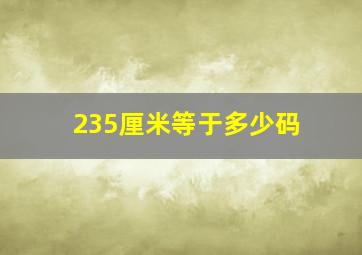 235厘米等于多少码